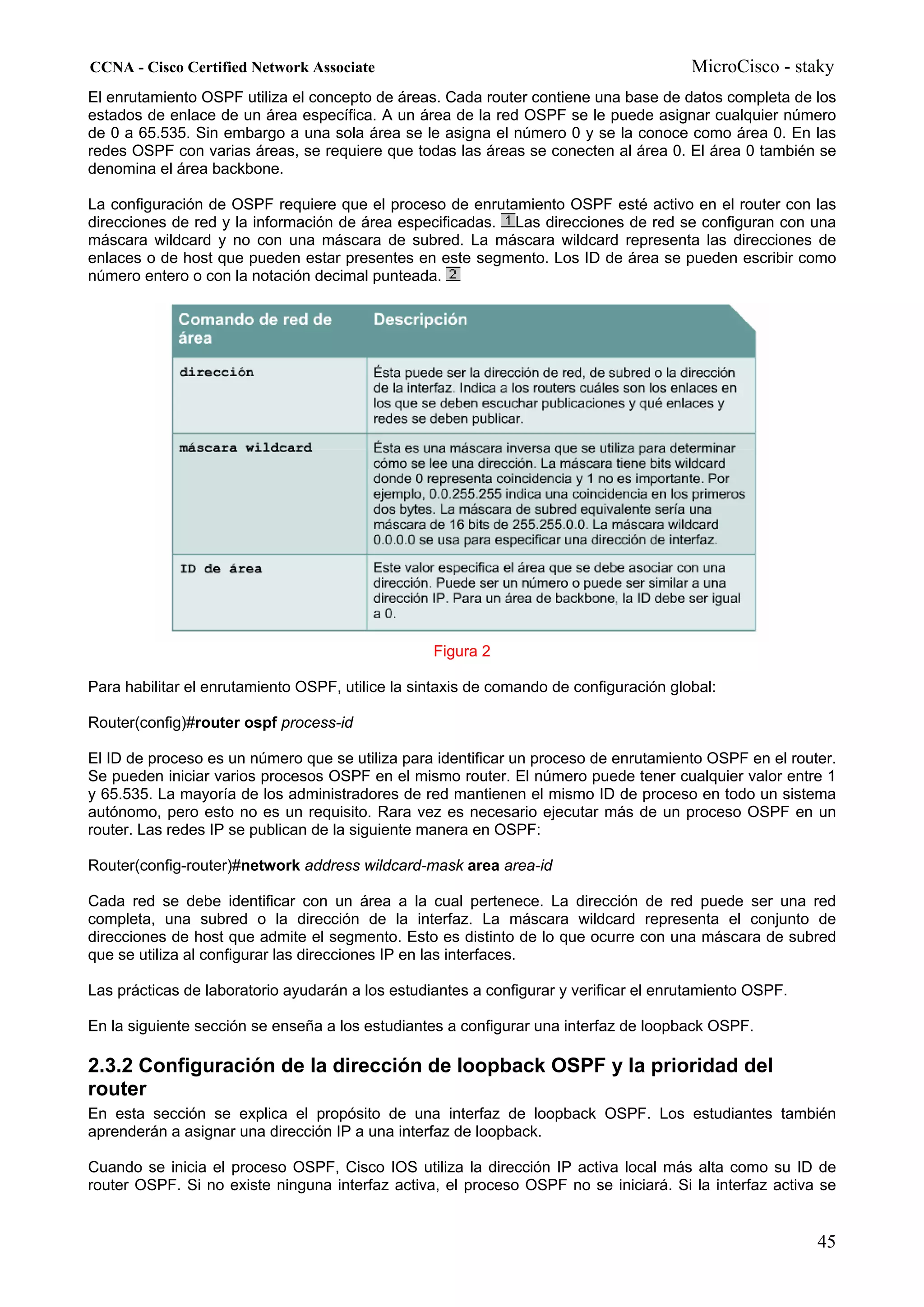 CCNA - Cisco Certified Network Associate MicroCisco - staky

El enrutamiento OSPF utiliza el concepto de áreas. Cada router contiene una base de datos completa de los estados de enlace de un área específica. A un área de la red OSPF se le puede asignar cualquier número de 0 a 65.535. Sin embargo a una sola área se le asigna el número 0 y se la conoce como área 0. En las redes OSPF con varias áreas, se requiere que todas las áreas se conecten al área 0. El área 0 también se denomina el área backbone.

La configuración de OSPF requiere que el proceso de enrutamiento OSPF esté activo en el router con las direcciones de red y la información de área especificadas. 1 Las direcciones de red se configuran con una máscara wildcard y no con una máscara de subred. La máscara wildcard representa las direcciones de enlaces o de host que pueden estar presentes en este segmento. Los ID de área se pueden escribir como número entero o con la notación decimal punteada. 2

| Comando de red de área | Descripción |
|---|---|
| dirección | Ésta puede ser la dirección de red, de subred o la dirección de la interfaz. Indica a los routers cuáles son los enlaces en los que se deben escuchar publicaciones y qué enlaces y redes se deben publicar. |
| máscara wildcard | Ésta es una máscara inversa que se utiliza para determinar cómo se lee una dirección. La máscara tiene bits wildcard donde 0 representa coincidencia y 1 no es importante. Por ejemplo, 0.0.255.255 indica una coincidencia en los primeros dos bytes. La máscara de subred equivalente sería una máscara de 16 bits de 255.255.0.0. La máscara wildcard 0.0.0.0 se usa para especificar una dirección de interfaz. |
| ID de área | Este valor especifica el área que se debe asociar con una dirección. Puede ser un número o puede ser similar a una dirección IP. Para un área de backbone, la ID debe ser igual a 0. |

Figura 2

Para habilitar el enrutamiento OSPF, utilice la sintaxis de comando de configuración global:

Router(config)#router ospf process-id

El ID de proceso es un número que se utiliza para identificar un proceso de enrutamiento OSPF en el router. Se pueden iniciar varios procesos OSPF en el mismo router. El número puede tener cualquier valor entre 1 y 65.535. La mayoría de los administradores de red mantienen el mismo ID de proceso en todo un sistema autónomo, pero esto no es un requisito. Rara vez es necesario ejecutar más de un proceso OSPF en un router. Las redes IP se publican de la siguiente manera en OSPF:

Router(config-router)#network address wildcard-mask area area-id

Cada red se debe identificar con un área a la cual pertenece. La dirección de red puede ser una red completa, una subred o la dirección de la interfaz. La máscara wildcard representa el conjunto de direcciones de host que admite el segmento. Esto es distinto de lo que ocurre con una máscara de subred que se utiliza al configurar las direcciones IP en las interfaces.

Las prácticas de laboratorio ayudarán a los estudiantes a configurar y verificar el enrutamiento OSPF.

En la siguiente sección se enseña a los estudiantes a configurar una interfaz de loopback OSPF.

2.3.2 Configuración de la dirección de loopback OSPF y la prioridad del router

En esta sección se explica el propósito de una interfaz de loopback OSPF. Los estudiantes también aprenderán a asignar una dirección IP a una interfaz de loopback.

Cuando se inicia el proceso OSPF, Cisco IOS utiliza la dirección IP activa local más alta como su ID de router OSPF. Si no existe ninguna interfaz activa, el proceso OSPF no se iniciará. Si la interfaz activa se

45